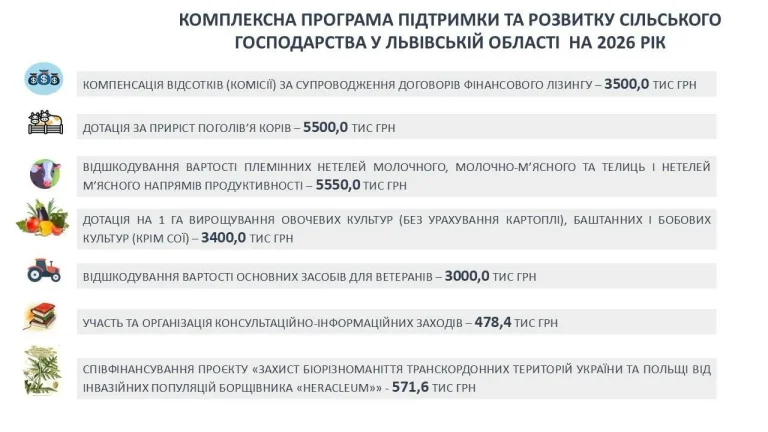 КОМПЛЕКСНА ПРОГРАМА ПІДТРИМКИ ТА РОЗВИТКУ СІЛЬСЬКОГО ГОСПОДАРСТВА У ЛЬВІВСЬКІЙ ОБЛАСТІ НА 2026 РІК

КОМПЕНСАЦІЯ ВІДСОТКІВ (КОМІСІЇ) ЗА СУПРОВОДЖЕННЯ ДОГОВОРІВ ФІНАНСОВОГО ЛІЗИНГУ – 3500,0 ТИС ГРН

ДОТАЦІЯ ЗА ПРИРІСТ ПОГОЛІВ'Я КОРІВ – 5500,0 ТИС ГРН

ВІДШКОДУВАННЯ ВАРТОСТІ ПЛЕМІННИХ НЕТЕЛЕЙ МОЛОЧНОГО, МОЛОЧНО-М'ЯСНОГО ТА ТЕЛИЦЬ І НЕТЕЛЕЙ М'ЯСНОГО НАПРЯМІВ ПРОДУКТИВНОСТІ – 5550,0 ТИС ГРН

ДОТАЦІЯ НА 1 ГА ВИРОЩУВАННЯ ОВОЧЕВИХ КУЛЬТУР (БЕЗ УРАХУВАННЯ КАРТОПЛІ), БАШТАННИХ І БОБОВИХ КУЛЬТУР (КРІМ СОЇ) – 3400,0 ТИС ГРН

ВІДШКОДУВАННЯ ВАРТОСТІ ОСНОВНИХ ЗАСОБІВ ДЛЯ ВЕТЕРАНІВ – 3000,0 ТИС ГРН

УЧАСТЬ ТА ОРГАНІЗАЦІЯ КОНСУЛЬТАЦІЙНО-ІНФОРМАЦІЙНИХ ЗАХОДІВ – 478,4 ТИС ГРН

СПІВФІНАНСУВАННЯ ПРОЄКТУ «ЗАХИСТ БІОРІЗНОМАНІТТЯ ТРАНСКОРДОННИХ ТЕРИТОРІЙ УКРАЇНИ ТА ПОЛЬЩІ ВІД ІНВАЗІЙНИХ ПОПУЛЯЦІЙ БОРЩІВНИКА «HERACLEUM»» - 571,6 ТИС ГРН